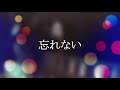 忘れない